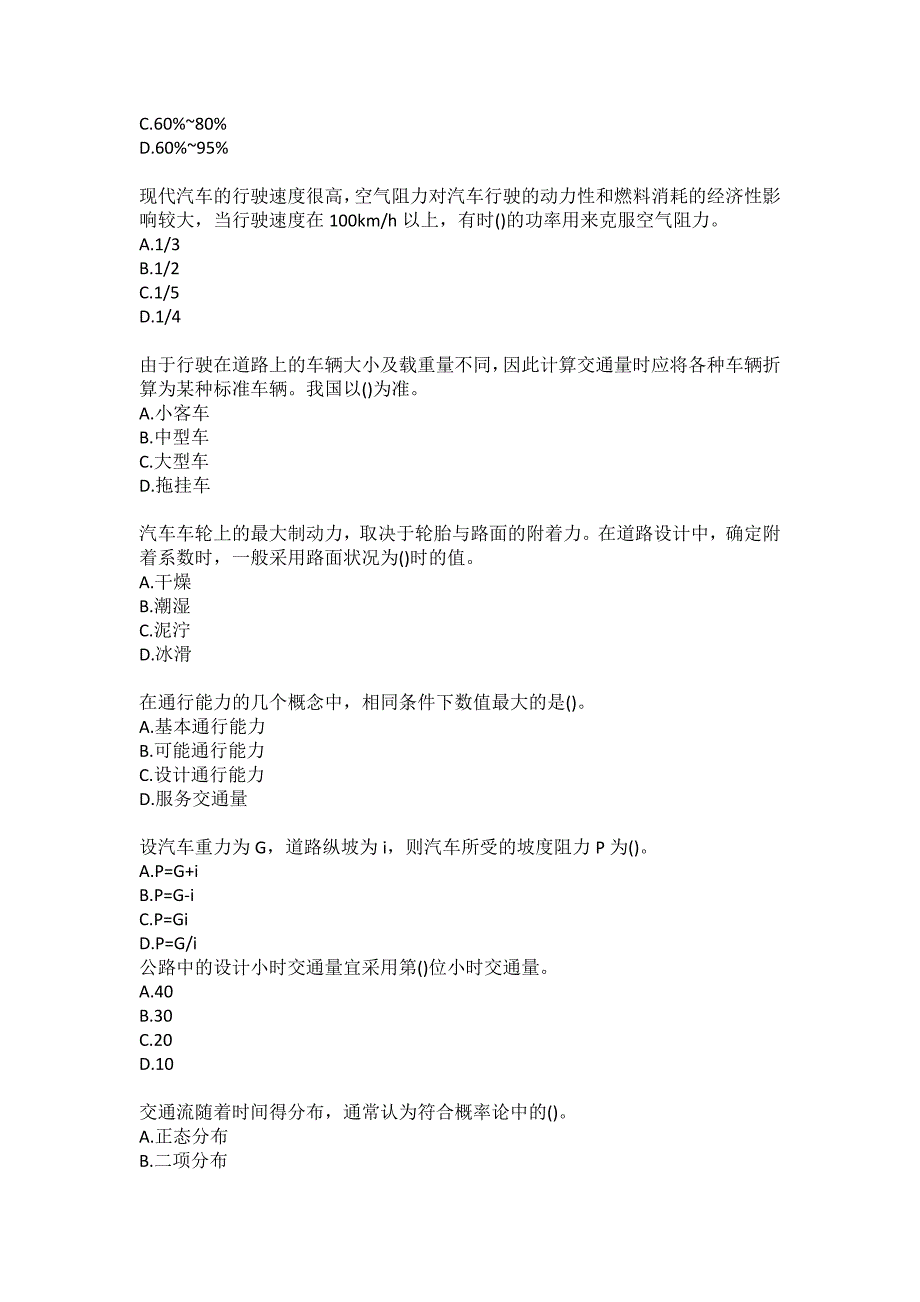 C.60%~80%
D.60%~95%

现代汽车的行驶速度很高，空气阻力对汽车行驶的动力性和燃料消耗的经济性影响较大，当行驶速度在 100km/h 以上，有时()的功率用来克服空气阻力。
A.1/3
B.1/2
C.1/5
D.1/4

由于行驶在道路上的车辆大小及载重量不同，因此计算交通量时应将各种车辆折算为某种标准车辆。我国以()为准。
A.小客车
B.中型车
C.大型车
D.拖挂车

汽车车轮上的最大制动力，取决于轮胎与路面的附着力。在道路设计中，确定附着系数时，一般采用路面状况为()时的值。
A.干燥
B.潮湿
C.泥泞
D.冰滑

在通行能力的几个概念中，相同条件下数值最大的是()。
A.基本通行能力
B.可能通行能力
C.设计通行能力
D.服务交通量

设汽车重力为 G，道路纵坡为 i，则汽车所受的坡度阻力 P 为()。
A.P=G+i
B.P=G-i
C.P=Gi
D.P=G/i
公路中的设计小时交通量宜采用第()位小时交通量。
A.40
B.30
C.20
D.10

交通流随着时间得分布，通常认为符合概率论中的()。
A.正态分布
B.二项分布